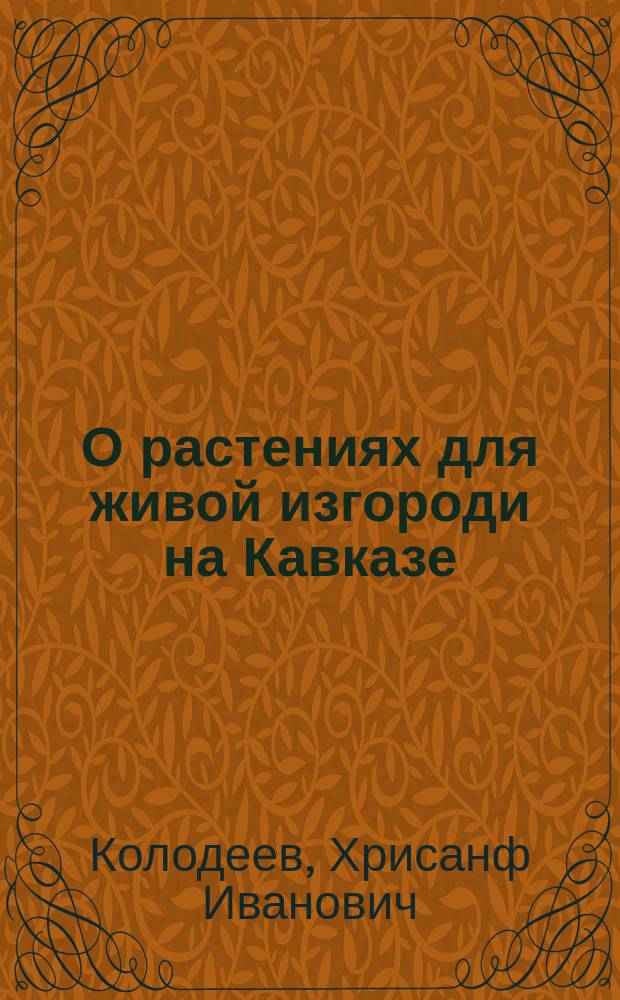 О растениях для живой изгороди на Кавказе

Колодеев, Хрисанф Иванович